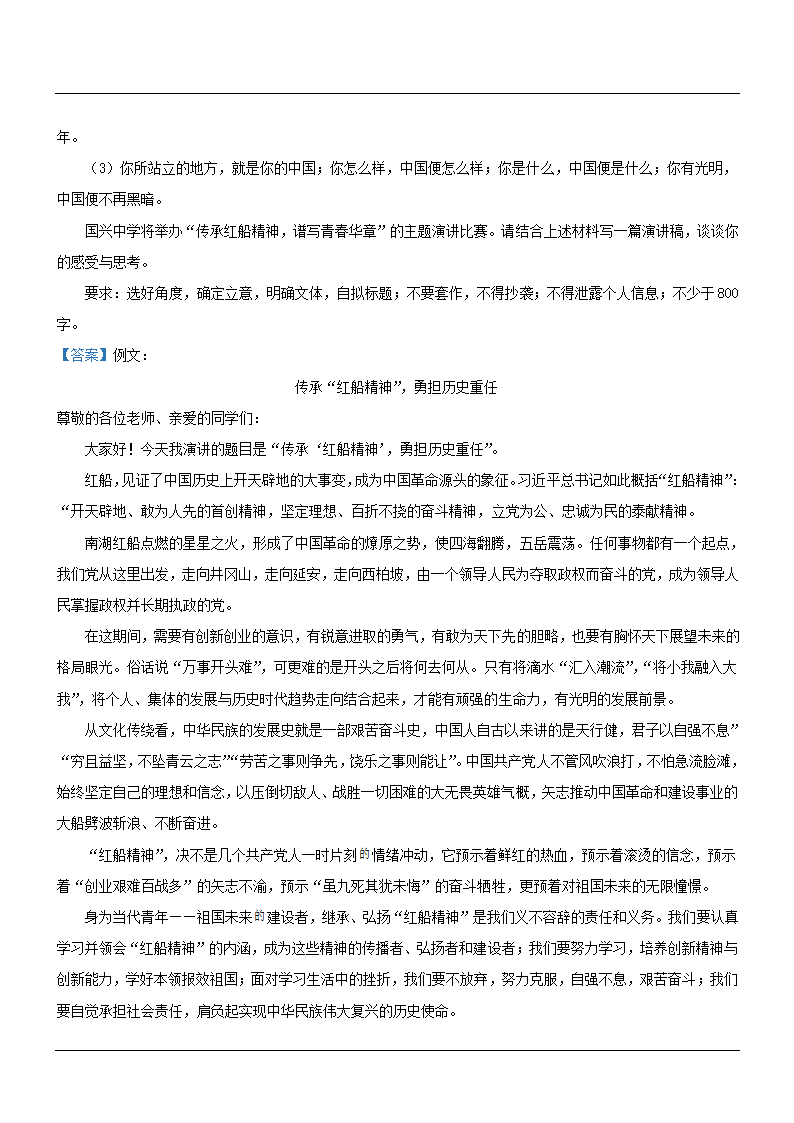 年。

（3）你所站立的地方，就是你的中国；你怎么样，中国便怎么样；你是什么，中国便是什么；你有光明，中国便不再黑暗。

国兴中学将举办“传承红船精神，谱写青春华章”的主题演讲比赛。请结合上述材料写一篇演讲稿，谈谈你的感受与思考。

要求：选好角度，确定立意，明确文体，自拟标题；不要套作，不得抄袭；不得泄露个人信息；不少于800字。

【答案】例文：

传承“红船精神”，勇担历史重任

尊敬的各位老师、亲爱的同学们：

大家好！今天我演讲的题目是“传承‘红船精神’，勇担历史重任”。

红船，见证了中国历史上开天辟地的大事变，成为中国革命源头的象征。习近平总书记如此概括“红船精神”：“开天辟地、敢为人先的首创精神，坚定理想、百折不挠的奋斗精神，立党为公、忠诚为民的奉献精神。

南湖红船点燃的星星之火，形成了中国革命的燎原之势，使四海翻腾，五岳震荡。任何事物都有一个起点，我们党从这里出发，走向井冈山，走向延安，走向西柏坡，由一个领导人民为夺取政权而奋斗的党，成为领导人民掌握政权并长期执政的党。

在这期间，需要有创新创业的意识，有锐意进取的勇气，有敢为天下先的胆略，也要有胸怀天下展望未来的格局眼光。俗话说“万事开头难”，可更难的是开头之后将何去何从。只有将滴水“汇入潮流”，“将小我融入大我”，将个人、集体的发展与历史时代趋势走向结合起来，才能有顽强的生命力，有光明的发展前景。

从文化传统看，中华民族的发展史就是一部艰苦奋斗史，中国人自古以来讲的是天行健，君子以自强不息”“穷且益坚，不坠青云之志”“劳苦之事则争先，饶乐之事则能让”。中国共产党人不管风吹浪打，不怕急流险滩，始终坚定自己的理想和信念，以压倒切敌人、战胜一切困难的大无畏英雄气概，矢志推动中国革命和建设事业的大船劈波斩浪、不断奋进。

“红船精神”，决不是几个共产党人一时片刻的情绪冲动，它预示着鲜红的热血，预示着滚烫的信念，预示着“创业艰难百战多”的矢志不渝，预示“虽九死其犹未悔”的奋斗牺牲，更预着对祖国未来的无限憧憬。

身为当代青年——祖国未来的建设者，继承、弘扬“红船精神”是我们义不容辞的责任和义务。我们要认真学习并领会“红船精神”的内涵，成为这些精神的传播者、弘扬者和建设者；我们要努力学习，培养创新精神与创新能力，学好本领报效祖国；面对学习生活中的挫折，我们要不放弃，努力克服，自强不息，艰苦奋斗；我们要自觉承担社会责任，肩负起实现中华民族伟大复兴的历史使命。